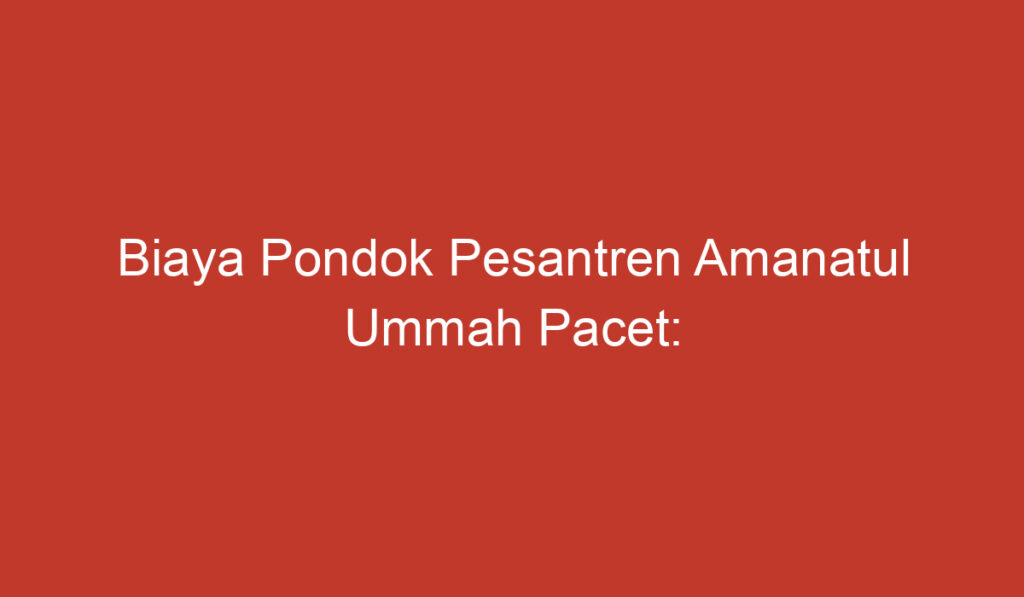 Biaya Pondok Pesantren Amanatul Ummah Pacet: